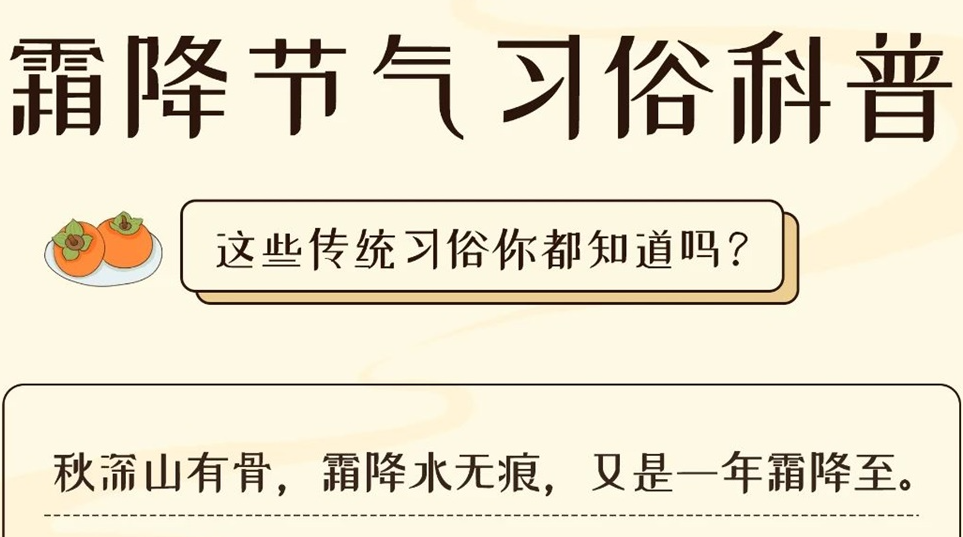 霜降节气习俗科普

这些传统习俗你都知道吗？

秋深山有骨，霜降水无痕，又是一年霜降至。